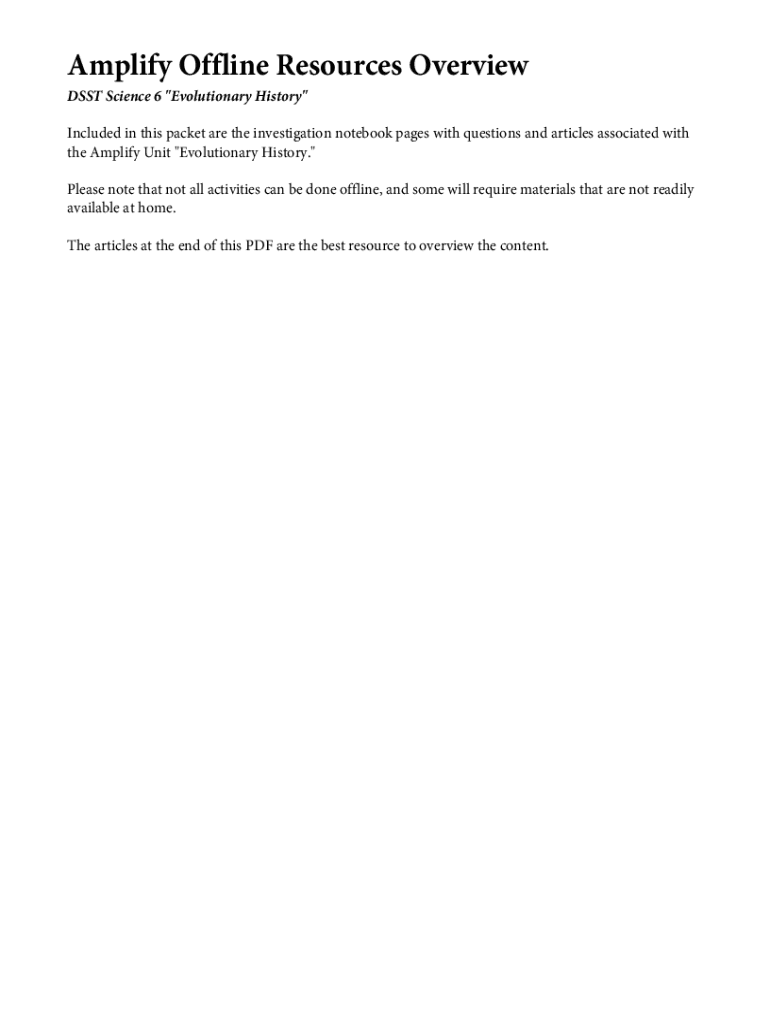 Amplify Offline Resources Overview

DSST Science 6 "Evolutionary History"

Included in this packet are the investigation notebook pages with questions and articles associated with the Amplify Unit "Evolutionary History."

Please note that not all activities can be done offline, and some will require materials that are not readily available at home.

The articles at the end of this PDF are the best resource to overview the content.